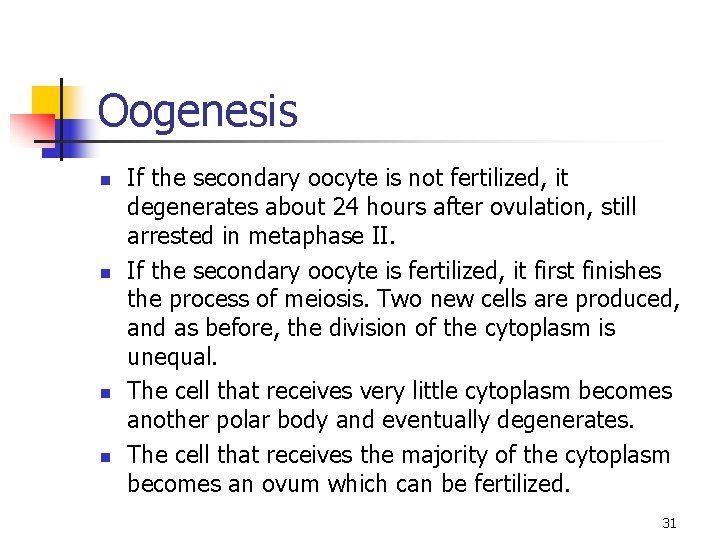 Oogenesis

- If the secondary oocyte is not fertilized, it degenerates about 24 hours after ovulation, still arrested in metaphase II.
- If the secondary oocyte is fertilized, it first finishes the process of meiosis. Two new cells are produced, and as before, the division of the cytoplasm is unequal.
- The cell that receives very little cytoplasm becomes another polar body and eventually degenerates.
- The cell that receives the majority of the cytoplasm becomes an ovum which can be fertilized.

31